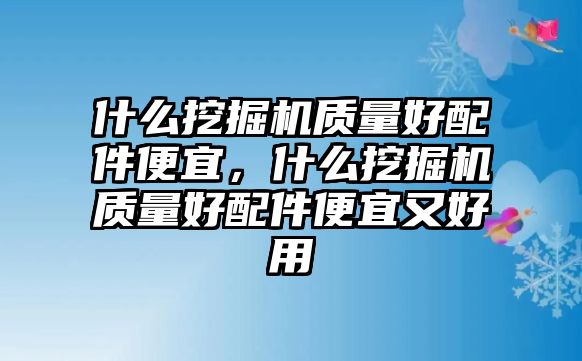 什么挖掘机质量好配件便宜，什么挖掘机质量好配件便宜又好用